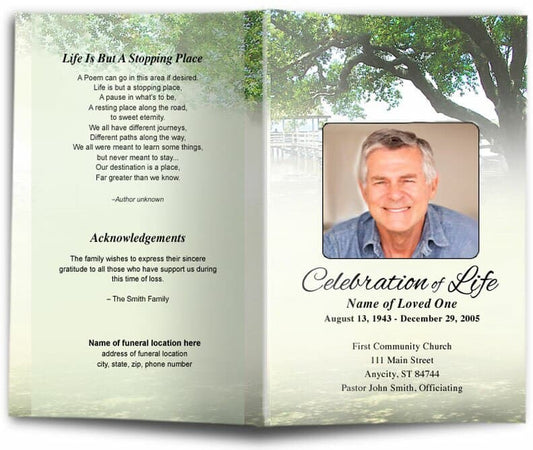 Life Is But A Stopping Place

A Poem can go in this area if desired.
Life is but a stopping place,
A pause in what's to be,
A resting place along the road,
to sweet eternity.
We all have different journeys,
Different paths along the way,
We all were meant to learn some things,
but never meant to stay...
Our destination is a place,
Far greater than we know.

–Author unknown

Acknowledgements

The family wishes to express their sincere gratitude to all those who have support us during this time of loss.

– The Smith Family

Name of funeral location here
address of funeral location
city, state, zip, phone number

Celebration of Life
Name of Loved One
August 13, 1943 - December 29, 2005

First Community Church
111 Main Street
Anycity, ST 84744
Pastor John Smith, Officiating